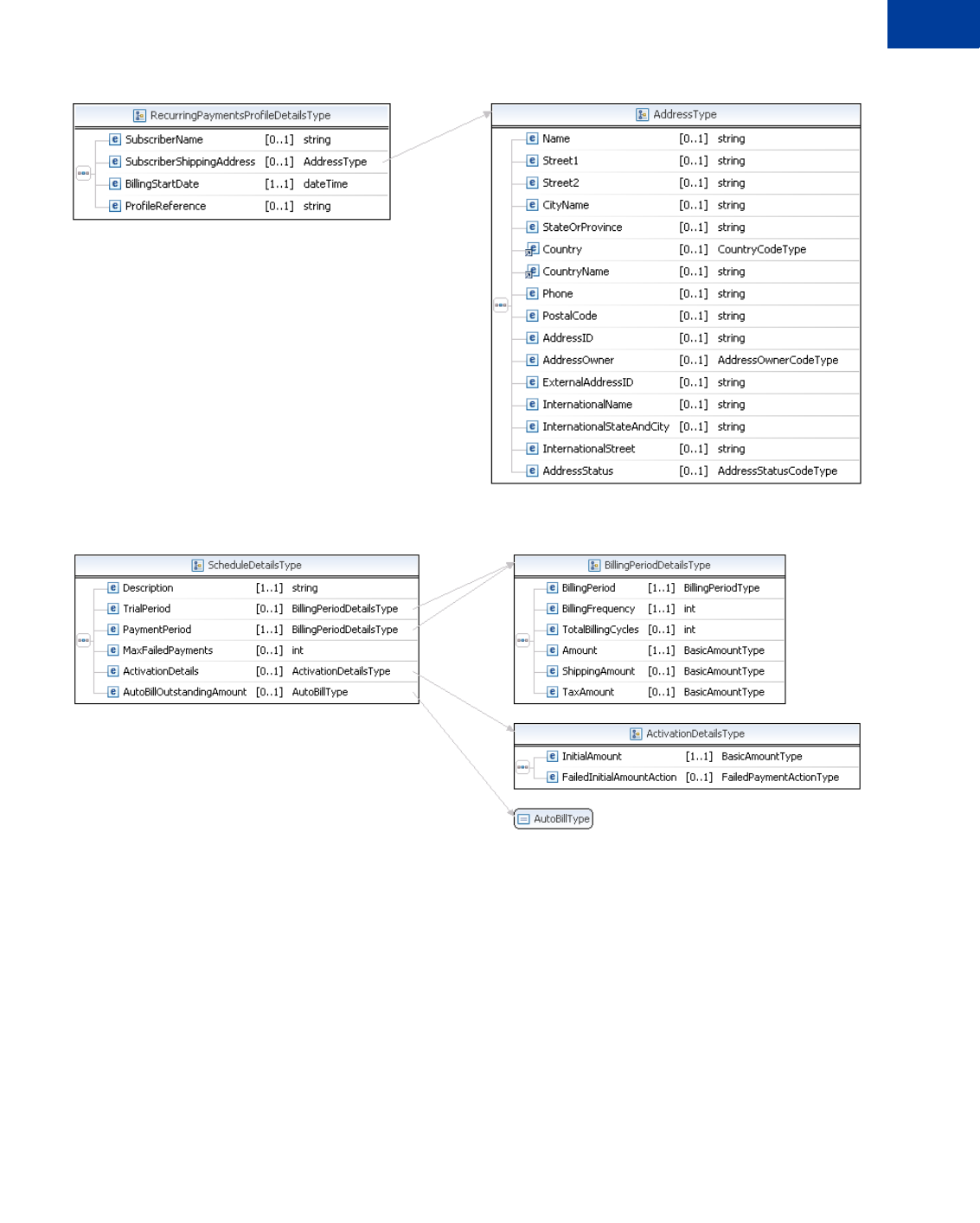 RecurringPaymentsProfileDetailsType

| | | |
|---|---|---|
| SubscriberName | [0..1] | string |
| SubscriberShippingAddress | [0..1] | AddressType |
| BillingStartDate | [1..1] | dateTime |
| ProfileReference | [0..1] | string |

AddressType

| | | |
|---|---|---|
| Name | [0..1] | string |
| Street1 | [0..1] | string |
| Street2 | [0..1] | string |
| CityName | [0..1] | string |
| StateOrProvince | [0..1] | string |
| Country | [0..1] | CountryCodeType |
| CountryName | [0..1] | string |
| Phone | [0..1] | string |
| PostalCode | [0..1] | string |
| AddressID | [0..1] | string |
| AddressOwner | [0..1] | AddressOwnerCodeType |
| ExternalAddressID | [0..1] | string |
| InternationalName | [0..1] | string |
| InternationalStateAndCity | [0..1] | string |
| InternationalStreet | [0..1] | string |
| AddressStatus | [0..1] | AddressStatusCodeType |

ScheduleDetailsType

| | | |
|---|---|---|
| Description | [1..1] | string |
| TrialPeriod | [0..1] | BillingPeriodDetailsType |
| PaymentPeriod | [1..1] | BillingPeriodDetailsType |
| MaxFailedPayments | [0..1] | int |
| ActivationDetails | [0..1] | ActivationDetailsType |
| AutoBillOutstandingAmount | [0..1] | AutoBillType |

BillingPeriodDetailsType

| | | |
|---|---|---|
| BillingPeriod | [1..1] | BillingPeriodType |
| BillingFrequency | [1..1] | int |
| TotalBillingCycles | [0..1] | int |
| Amount | [1..1] | BasicAmountType |
| ShippingAmount | [0..1] | BasicAmountType |
| TaxAmount | [0..1] | BasicAmountType |

ActivationDetailsType

| | | |
|---|---|---|
| InitialAmount | [1..1] | BasicAmountType |
| FailedInitialAmountAction | [0..1] | FailedPaymentActionType |

AutoBillType